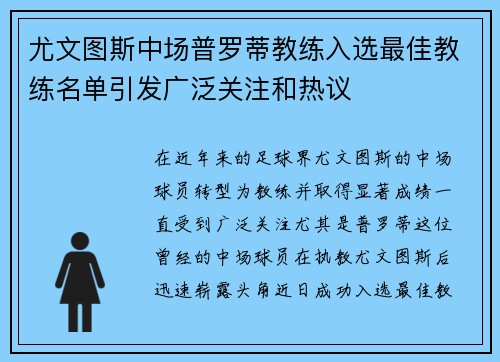 尤文图斯中场普罗蒂教练入选最佳教练名单引发广泛关注和热议

在近年来的足球界尤文图斯的中场球员转型为教练并取得显著成绩一直受到广泛关注尤其是普罗蒂这位曾经的中场球员在执教尤文图斯后迅速崭露头角近日成功入选最佳教